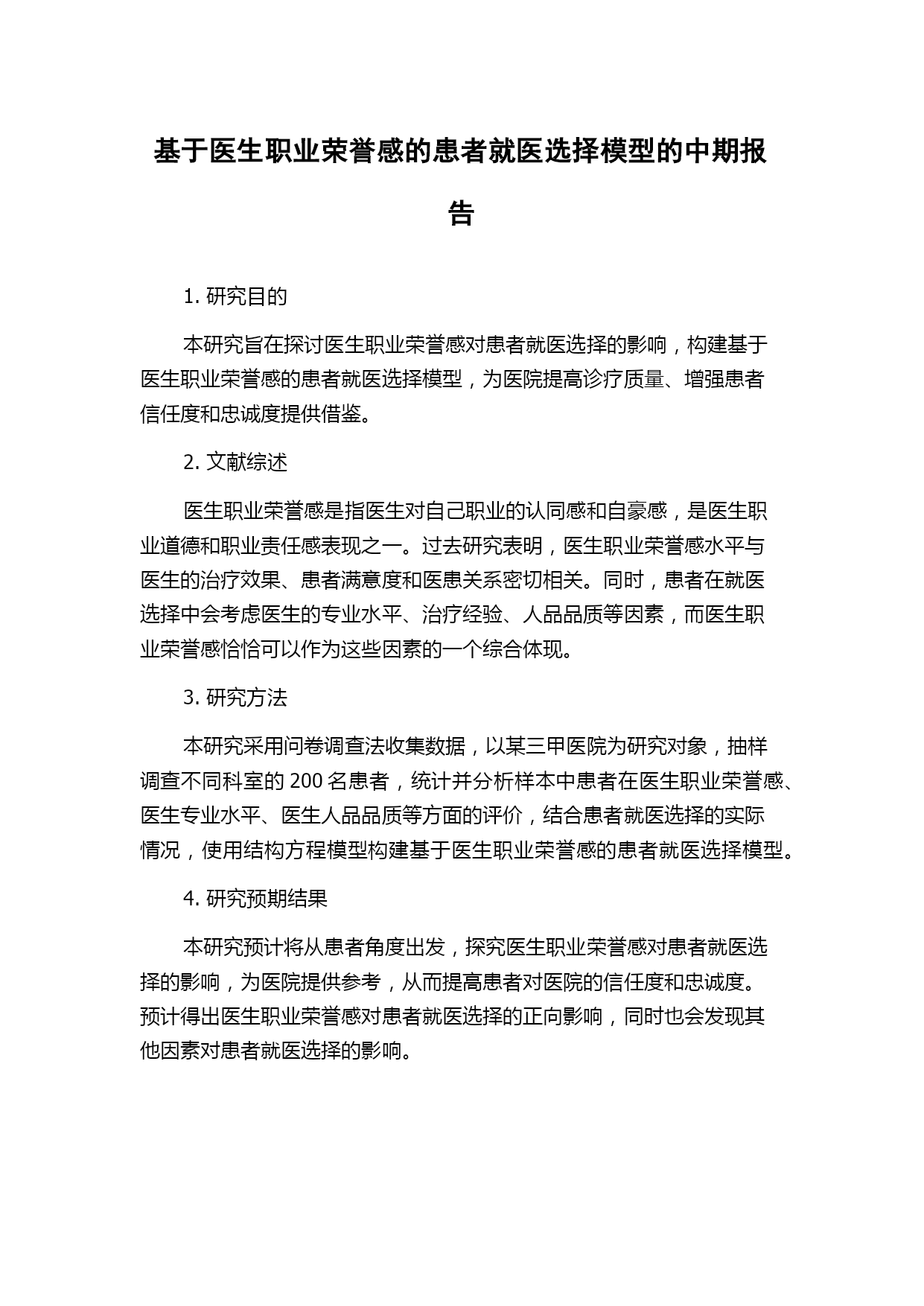 基于医生职业荣誉感的患者就医选择模型的中期报告

1. 研究目的

本研究旨在探讨医生职业荣誉感对患者就医选择的影响，构建基于医生职业荣誉感的患者就医选择模型，为医院提高诊疗质量、增强患者信任度和忠诚度提供借鉴。

2. 文献综述

医生职业荣誉感是指医生对自己职业的认同感和自豪感，是医生职业道德和职业责任感表现之一。过去研究表明，医生职业荣誉感水平与医生的治疗效果、患者满意度和医患关系密切相关。同时，患者在就医选择中会考虑医生的专业水平、治疗经验、人品品质等因素，而医生职业荣誉感恰恰可以作为这些因素的一个综合体现。

3. 研究方法

本研究采用问卷调查法收集数据，以某三甲医院为研究对象，抽样调查不同科室的 200 名患者，统计并分析样本中患者在医生职业荣誉感、医生专业水平、医生人品品质等方面的评价，结合患者就医选择的实际情况，使用结构方程模型构建基于医生职业荣誉感的患者就医选择模型。

4. 研究预期结果

本研究预计将从患者角度出发，探究医生职业荣誉感对患者就医选择的影响，为医院提供参考，从而提高患者对医院的信任度和忠诚度。预计得出医生职业荣誉感对患者就医选择的正向影响，同时也会发现其他因素对患者就医选择的影响。